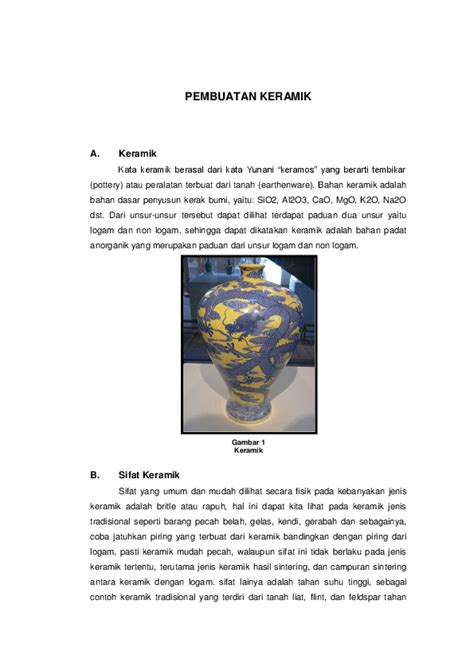 PEMBUATAN KERAMIK

A. Keramik

Kata keramik berasal dari kata Yunani "keramos" yang berarti tembikar (pottery) atau peralatan terbuat dari tanah (earthenware). Bahan keramik adalah bahan dasar penyusun kerak bumi, yaitu: SiO2, Al2O3, CaO, MgO, K2O, Na2O dst. Dari unsur-unsur tersebut dapat dilihat terdapat paduan dua unsur yaitu logam dan non logam, sehingga dapat dikatakan keramik adalah bahan padat anorganik yang merupakan paduan dari unsur logam dan non logam.

Gambar 1
Keramik

B. Sifat Keramik

Sifat yang umum dan mudah dilihat secara fisik pada kebanyakan jenis keramik adalah britle atau rapuh, hal ini dapat kita lihat pada keramik jenis tradisional seperti barang pecah belah, gelas, kendi, gerabah dan sebagainya, coba jatuhkan piring yang terbuat dari keramik bandingkan dengan piring dari logam, pasti keramik mudah pecah, walaupun sifat ini tidak berlaku pada jenis keramik tertentu, terutama jenis keramik hasil sintering, dan campuran sintering antara keramik dengan logam. sifat lainya adalah tahan suhu tinggi, sebagai contoh keramik tradisional yang terdiri dari tanah liat, flint, dan feldspar tahan